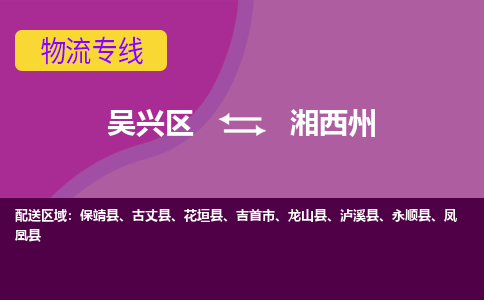 物流专线

吴兴区 湘西州

配送区域：保靖县、古丈县、花垣县、吉首市、龙山县、泸溪县、永顺县、凤凰县